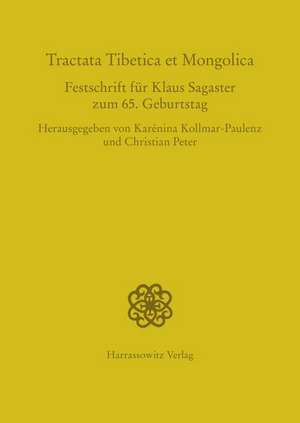 Tractata Tibetica et Mongolica

Festschrift für Klaus Sagaster
zum 65. Geburtstag

Herausgegeben von Karénina Kollmar-Paulenz
und Christian Peter

Harrassowitz Verlag